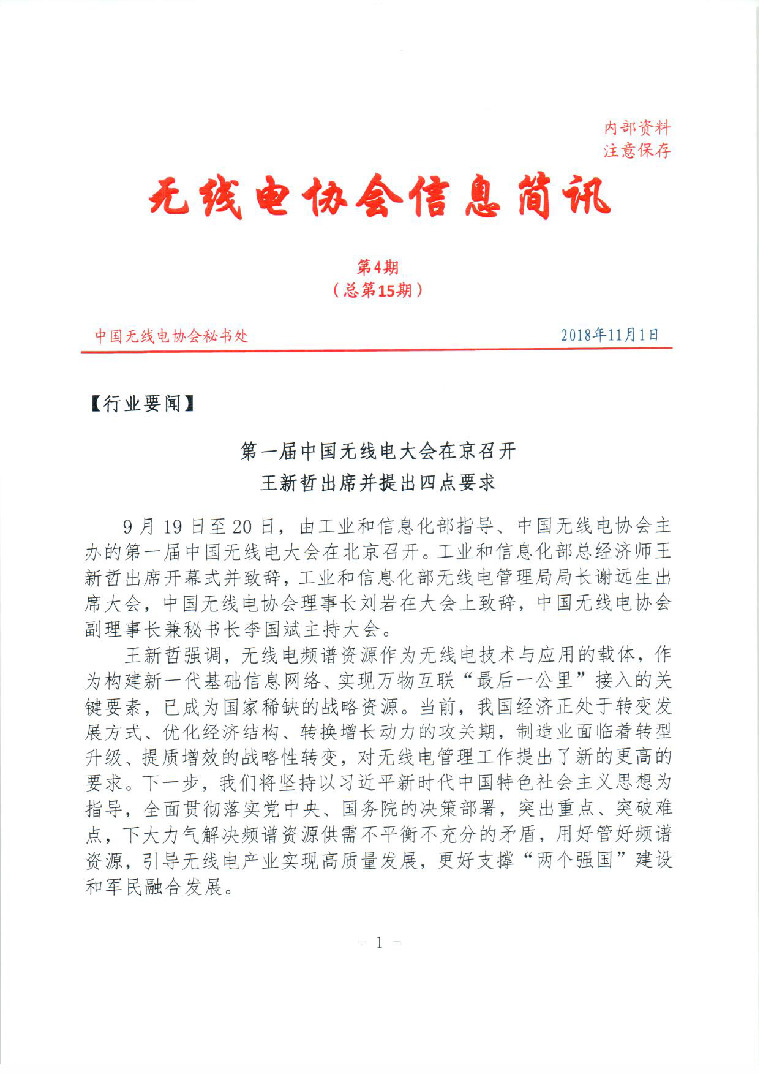 内部资料
注意保存

无线电协会信息简讯

第4期
（总第15期）

中国无线电协会秘书处　　2018年11月1日

【行业要闻】

第一届中国无线电大会在京召开
王新哲出席并提出四点要求

9月19日至20日，由工业和信息化部指导、中国无线电协会主办的第一届中国无线电大会在北京召开。工业和信息化部总经济师王新哲出席开幕式并致辞，工业和信息化部无线电管理局局长谢远生出席大会，中国无线电协会理事长刘岩在大会上致辞，中国无线电协会副理事长兼秘书长李国斌主持大会。

王新哲强调，无线电频谱资源作为无线电技术与应用的载体，作为构建新一代基础信息网络、实现万物互联“最后一公里”接入的关键要素，已成为国家稀缺的战略资源。当前，我国经济正处于转变发展方式、优化经济结构、转换增长动力的攻关期，制造业面临着转型升级、提质增效的战略性转变，对无线电管理工作提出了新的更高的要求。下一步，我们将坚持以习近平新时代中国特色社会主义思想为指导，全面贯彻落实党中央、国务院的决策部署，突出重点、突破难点，下大力气解决频谱资源供需不平衡不充分的矛盾，用好管好频谱资源，引导无线电产业实现高质量发展，更好支撑“两个强国”建设和军民融合发展。

— 1 —